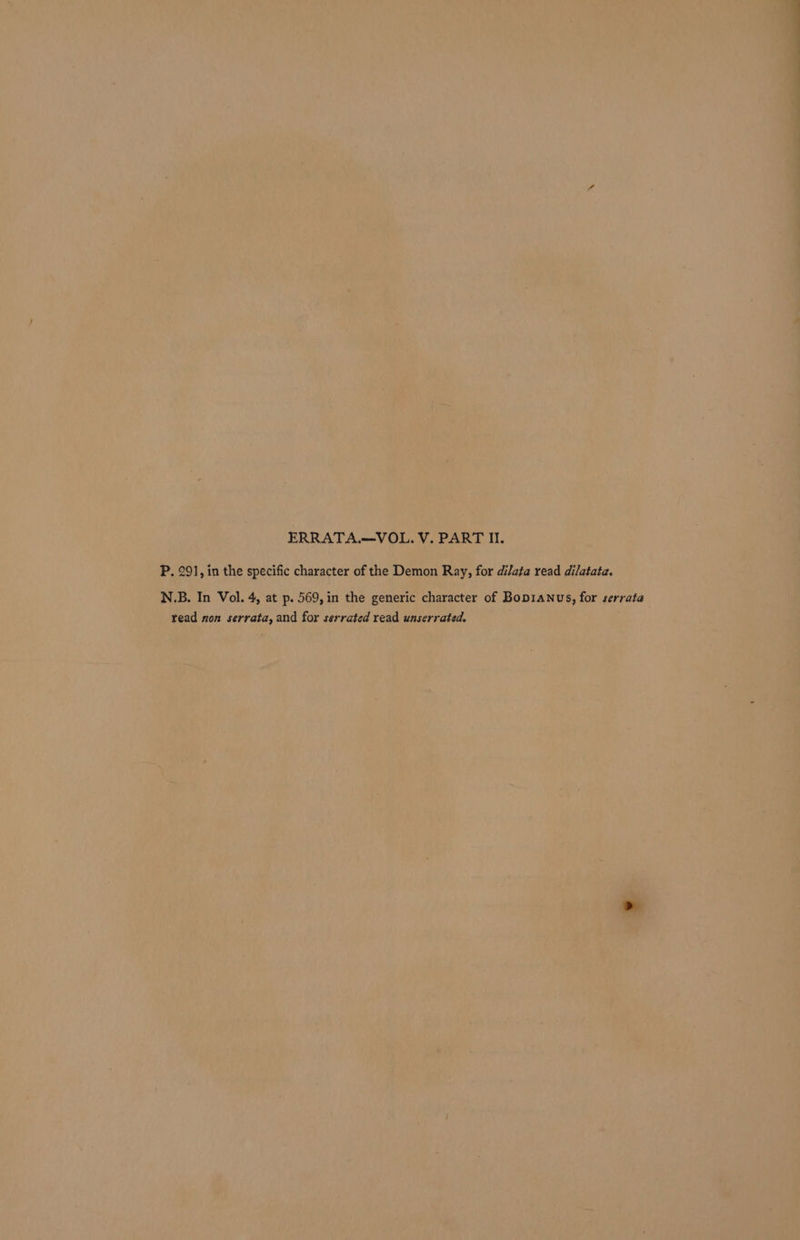 ERRATA.—VOL. V. PART II.

P. 291, in the specific character of the Demon Ray, for dilata read dilatata.

N.B. In Vol. 4, at p. 569, in the generic character of BODIANUS, for serrata read non serrata, and for serrated read unserrated.